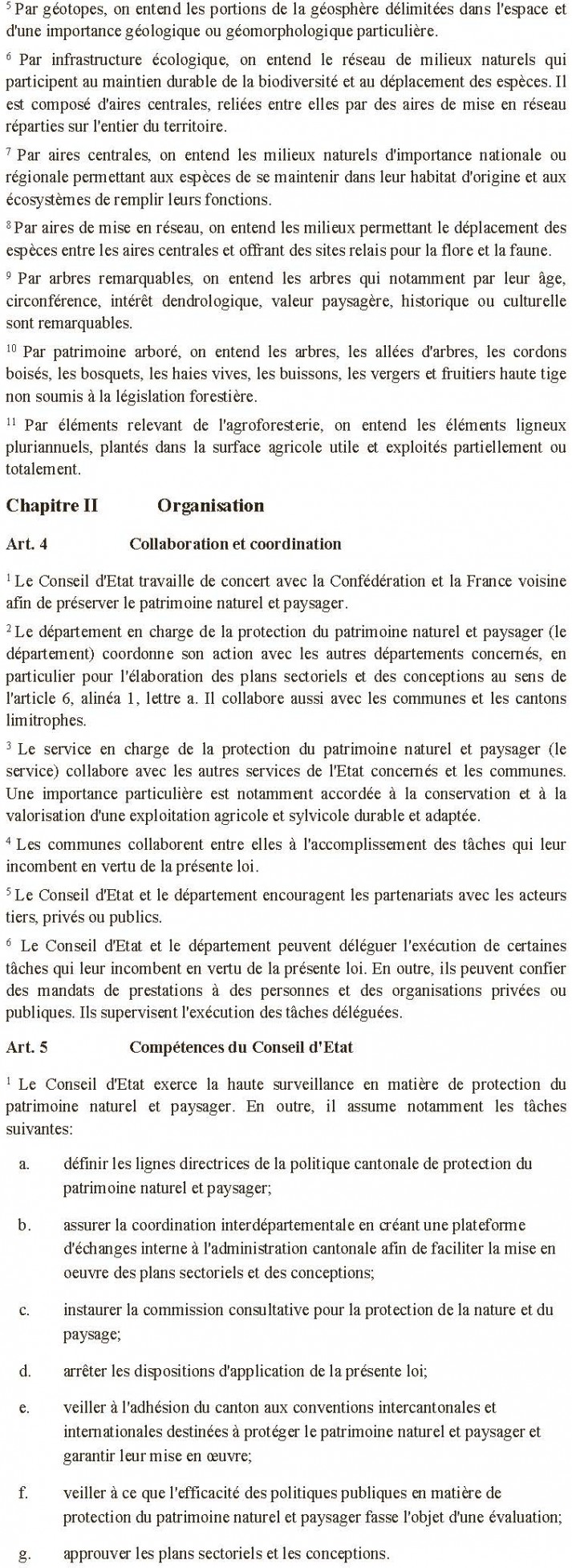 $^5$ Par géotopes, on entend les portions de la géosphère délimitées dans l'espace et d'une importance géologique ou géomorphologique particulière.

$^6$ Par infrastructure écologique, on entend le réseau de milieux naturels qui participent au maintien durable de la biodiversité et au déplacement des espèces. Il est composé d'aires centrales, reliées entre elles par des aires de mise en réseau réparties sur l'entier du territoire.

$^7$ Par aires centrales, on entend les milieux naturels d'importance nationale ou régionale permettant aux espèces de se maintenir dans leur habitat d'origine et aux écosystèmes de remplir leurs fonctions.

$^8$ Par aires de mise en réseau, on entend les milieux permettant le déplacement des espèces entre les aires centrales et offrant des sites relais pour la flore et la faune.

$^9$ Par arbres remarquables, on entend les arbres qui notamment par leur âge, circonférence, intérêt dendrologique, valeur paysagère, historique ou culturelle sont remarquables.

$^{10}$ Par patrimoine arboré, on entend les arbres, les allées d'arbres, les cordons boisés, les bosquets, les haies vives, les buissons, les vergers et fruitiers haute tige non soumis à la législation forestière.

$^{11}$ Par éléments relevant de l'agroforesterie, on entend les éléments ligneux pluriannuels, plantés dans la surface agricole utile et exploités partiellement ou totalement.

Chapitre II Organisation

Art. 4 Collaboration et coordination

$^1$ Le Conseil d'Etat travaille de concert avec la Confédération et la France voisine afin de préserver le patrimoine naturel et paysager.

$^2$ Le département en charge de la protection du patrimoine naturel et paysager (le département) coordonne son action avec les autres départements concernés, en particulier pour l'élaboration des plans sectoriels et des conceptions au sens de l'article 6, alinéa 1, lettre a. Il collabore aussi avec les communes et les cantons limitrophes.

$^3$ Le service en charge de la protection du patrimoine naturel et paysager (le service) collabore avec les autres services de l'Etat concernés et les communes. Une importance particulière est notamment accordée à la conservation et à la valorisation d'une exploitation agricole et sylvicole durable et adaptée.

$^4$ Les communes collaborent entre elles à l'accomplissement des tâches qui leur incombent en vertu de la présente loi.

$^5$ Le Conseil d'Etat et le département encouragent les partenariats avec les acteurs tiers, privés ou publics.

$^6$ Le Conseil d'Etat et le département peuvent déléguer l'exécution de certaines tâches qui leur incombent en vertu de la présente loi. En outre, ils peuvent confier des mandats de prestations à des personnes et des organisations privées ou publiques. Ils supervisent l'exécution des tâches déléguées.

Art. 5 Compétences du Conseil d'Etat

$^1$ Le Conseil d'Etat exerce la haute surveillance en matière de protection du patrimoine naturel et paysager. En outre, il assume notamment les tâches suivantes:

a. définir les lignes directrices de la politique cantonale de protection du patrimoine naturel et paysager;

b. assurer la coordination interdépartementale en créant une plateforme d'échanges interne à l'administration cantonale afin de faciliter la mise en oeuvre des plans sectoriels et des conceptions;

c. instaurer la commission consultative pour la protection de la nature et du paysage;

d. arrêter les dispositions d'application de la présente loi;

e. veiller à l'adhésion du canton aux conventions intercantonales et internationales destinées à protéger le patrimoine naturel et paysager et garantir leur mise en œuvre;

f. veiller à ce que l'efficacité des politiques publiques en matière de protection du patrimoine naturel et paysager fasse l'objet d'une évaluation;

g. approuver les plans sectoriels et les conceptions.